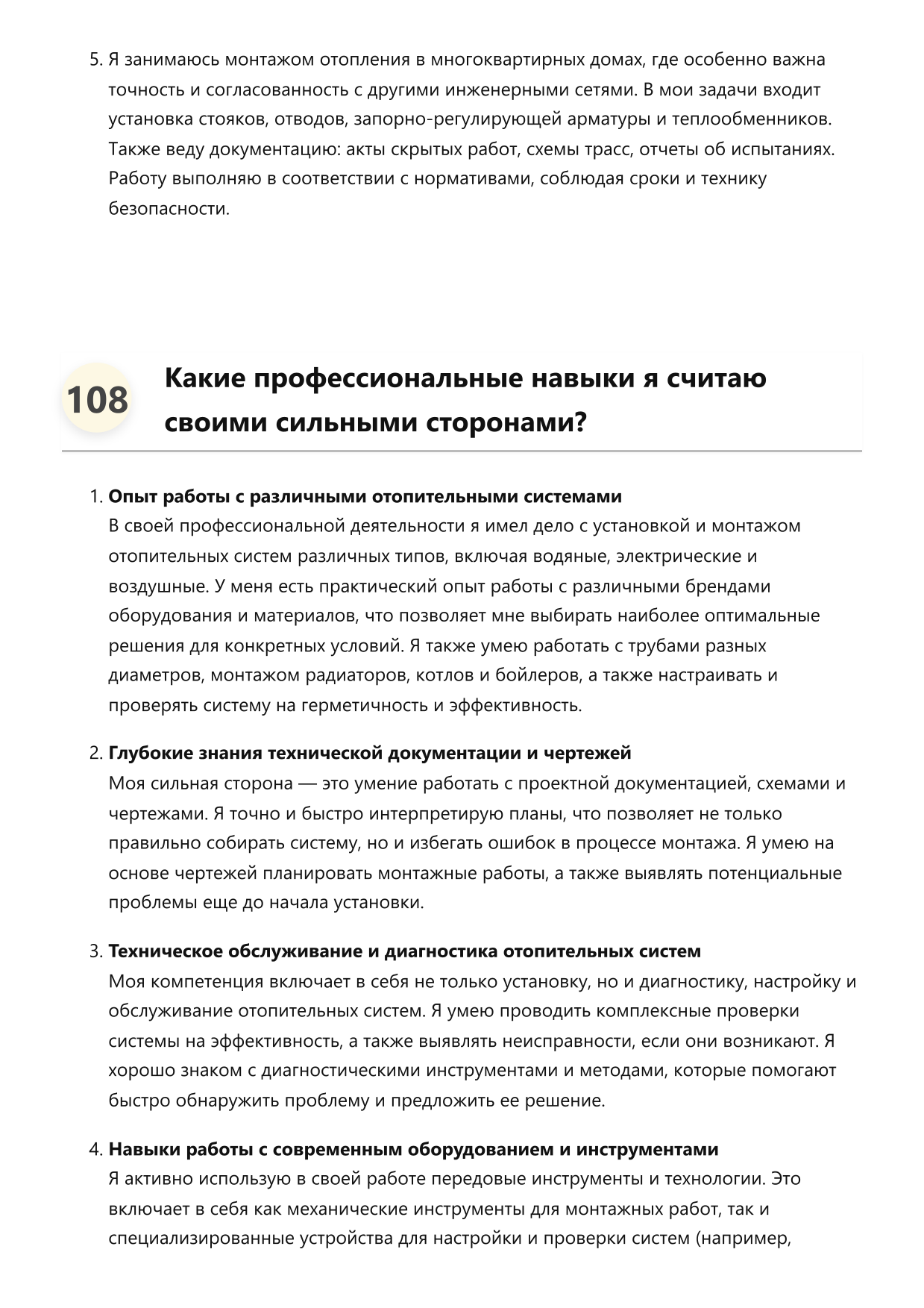 5. Я занимаюсь монтажом отопления в многоквартирных домах, где особенно важна точность и согласованность с другими инженерными сетями. В мои задачи входит установка стояков, отводов, запорно-регулирующей арматуры и теплообменников. Также веду документацию: акты скрытых работ, схемы трасс, отчеты об испытаниях. Работу выполняю в соответствии с нормативами, соблюдая сроки и технику безопасности.

108

Какие профессиональные навыки я считаю своими сильными сторонами?

1. Опыт работы с различными отопительными системами
В своей профессиональной деятельности я имел дело с установкой и монтажом отопительных систем различных типов, включая водяные, электрические и воздушные. У меня есть практический опыт работы с различными брендами оборудования и материалов, что позволяет мне выбирать наиболее оптимальные решения для конкретных условий. Я также умею работать с трубами разных диаметров, монтажом радиаторов, котлов и бойлеров, а также настраивать и проверять систему на герметичность и эффективность.

2. Глубокие знания технической документации и чертежей
Моя сильная сторона — это умение работать с проектной документацией, схемами и чертежами. Я точно и быстро интерпретирую планы, что позволяет не только правильно собирать систему, но и избегать ошибок в процессе монтажа. Я умею на основе чертежей планировать монтажные работы, а также выявлять потенциальные проблемы еще до начала установки.

3. Техническое обслуживание и диагностика отопительных систем
Моя компетенция включает в себя не только установку, но и диагностику, настройку и обслуживание отопительных систем. Я умею проводить комплексные проверки системы на эффективность, а также выявлять неисправности, если они возникают. Я хорошо знаком с диагностическими инструментами и методами, которые помогают быстро обнаружить проблему и предложить ее решение.

4. Навыки работы с современным оборудованием и инструментами
Я активно использую в своей работе передовые инструменты и технологии. Это включает в себя как механические инструменты для монтажных работ, так и специализированные устройства для настройки и проверки систем (например,